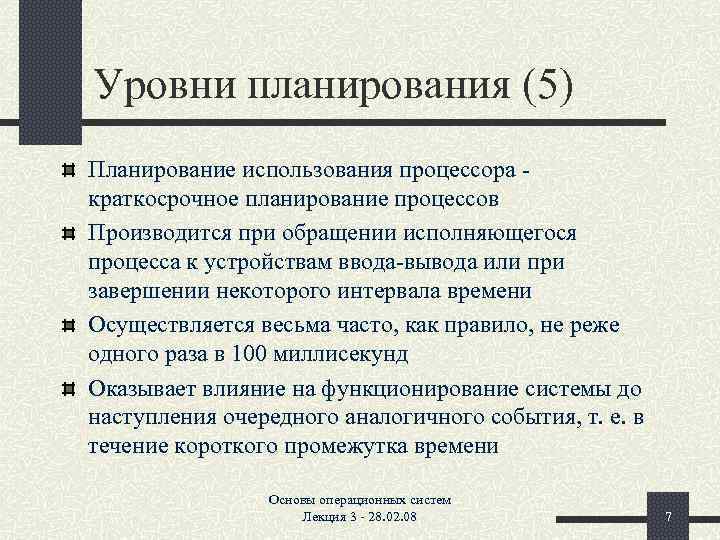 Уровни планирования (5)

Планирование использования процессора - краткосрочное планирование процессов

Производится при обращении исполняющегося процесса к устройствам ввода-вывода или при завершении некоторого интервала времени

Осуществляется весьма часто, как правило, не реже одного раза в 100 миллисекунд

Оказывает влияние на функционирование системы до наступления очередного аналогичного события, т. е. в течение короткого промежутка времени

Основы операционных систем
Лекция 3 - 28.02.08

7